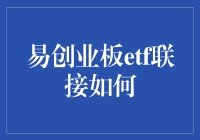 易创业板etf联接如何